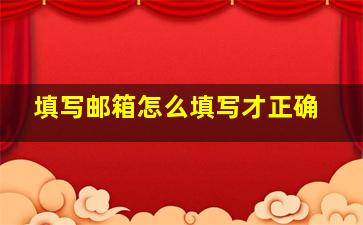 填写邮箱怎么填写才正确